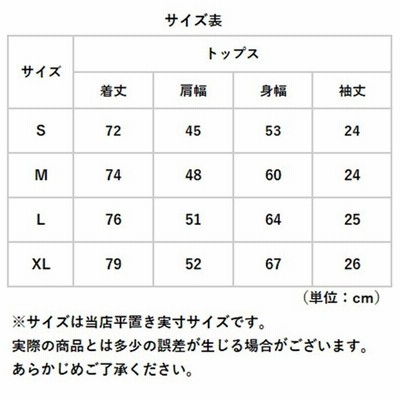 サイズ表

| サイズ | トップス | | | |
|---|---|---|---|---|
| | 着丈 | 肩幅 | 身幅 | 袖丈 |
| S | 72 | 45 | 53 | 24 |
| M | 74 | 48 | 60 | 24 |
| L | 76 | 51 | 64 | 25 |
| XL | 79 | 52 | 67 | 26 |

（単位：cm）

※サイズは当店平置き実寸サイズです。
実際の商品とは多少の誤差が生じる場合がございます。
あらかじめご了承ください。